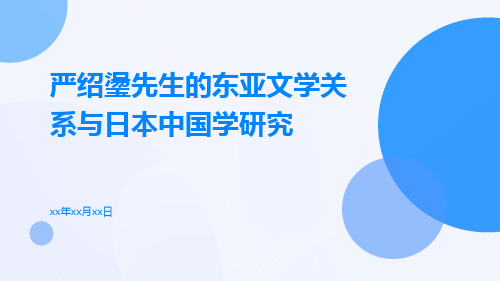 严绍璗先生的东亚文学关系与日本中国学研究

xx年xx月xx日